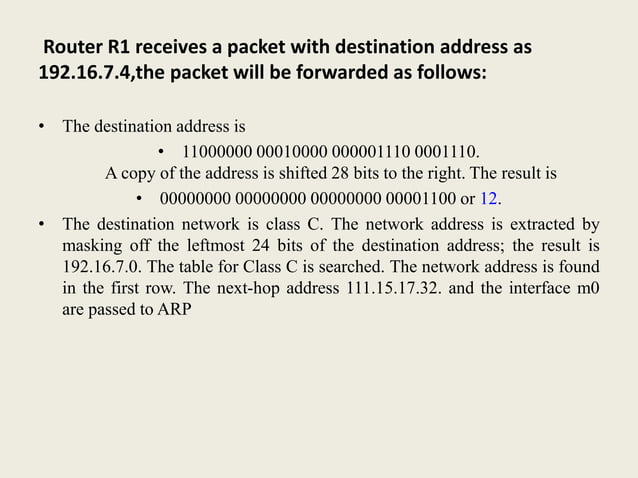 Router R1 receives a packet with destination address as 192.16.7.4,the packet will be forwarded as follows:

• The destination address is

• 11000000 00010000 000001110 0001110.

A copy of the address is shifted 28 bits to the right. The result is

• 00000000 00000000 00000000 00001100 or 12.

• The destination network is class C. The network address is extracted by masking off the leftmost 24 bits of the destination address; the result is 192.16.7.0. The table for Class C is searched. The network address is found in the first row. The next-hop address 111.15.17.32. and the interface m0 are passed to ARP